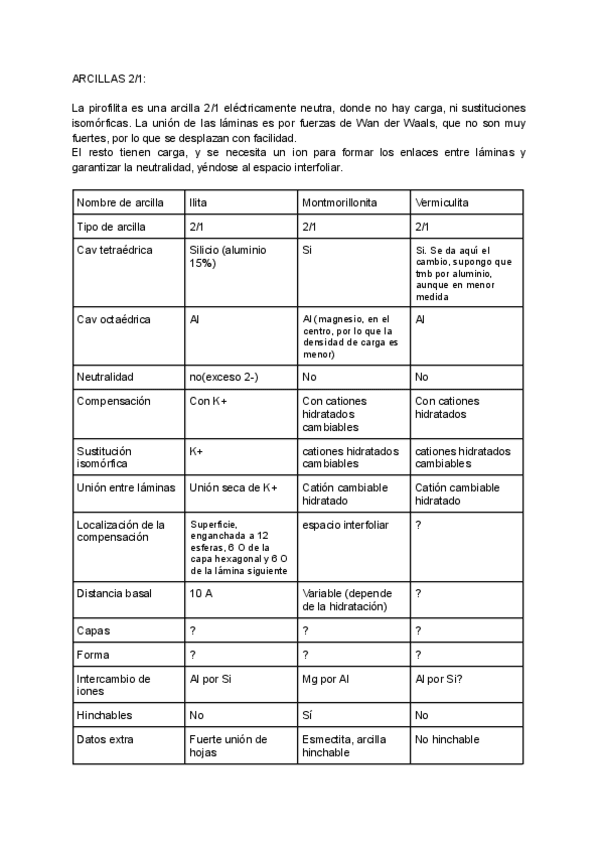 ARCILLAS 2/1:

La pirofilita es una arcilla 2/1 eléctricamente neutra, donde no hay carga, ni sustituciones isomórficas. La unión de las láminas es por fuerzas de Wan der Waals, que no son muy fuertes, por lo que se desplazan con facilidad.
El resto tienen carga, y se necesita un ion para formar los enlaces entre láminas y garantizar la neutralidad, yéndose al espacio interfoliar.

| Nombre de arcilla | Ilita | Montmorillonita | Vermiculita |
|---|---|---|---|
| Tipo de arcilla | 2/1 | 2/1 | 2/1 |
| Cav tetraédrica | Silicio (aluminio 15%) | Si | Si. Se da aquí el cambio, supongo que tmb por aluminio, aunque en menor medida |
| Cav octaédrica | Al | Al (magnesio, en el centro, por lo que la densidad de carga es menor) | Al |
| Neutralidad | no(exceso 2-) | No | No |
| Compensación | Con K+ | Con cationes hidratados cambiables | Con cationes hidratados |
| Sustitución isomórfica | K+ | cationes hidratados cambiables | cationes hidratados cambiables |
| Unión entre láminas | Unión seca de K+ | Catión cambiable hidratado | Catión cambiable hidratado |
| Localización de la compensación | Superficie, enganchada a 12 esferas, 6 O de la capa hexagonal y 6 O de la lámina siguiente | espacio interfoliar | ? |
| Distancia basal | 10 A | Variable (depende de la hidratación) | ? |
| Capas | ? | ? | ? |
| Forma | ? | ? | ? |
| Intercambio de iones | Al por Si | Mg por Al | Al por Si? |
| Hinchables | No | Sí | No |
| Datos extra | Fuerte unión de hojas | Esmectita, arcilla hinchable | No hinchable |